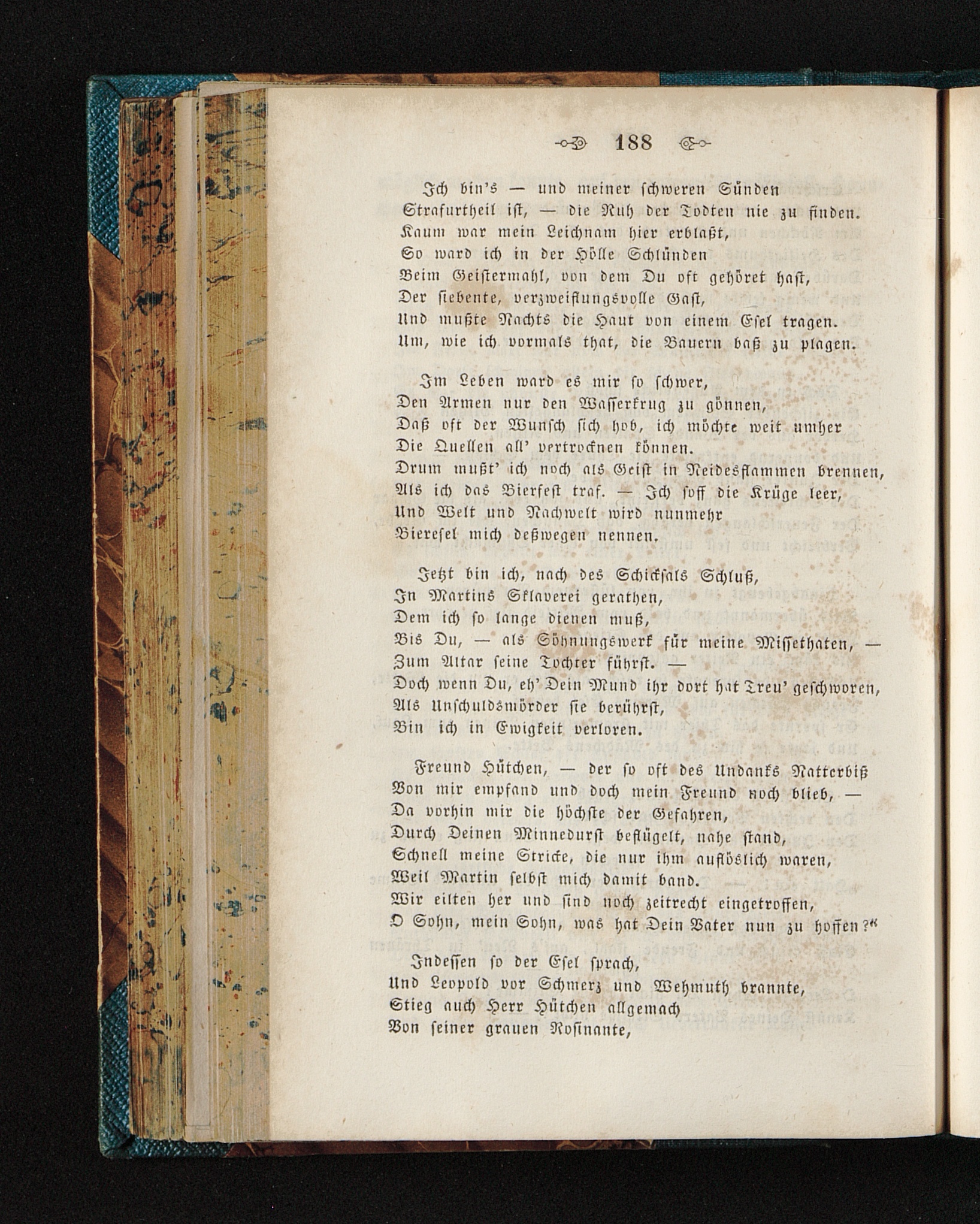 188

Ich bin's — und meiner schweren Sünden
Strafurtheil ist, — die Ruh der Todten nie zu finden.
Kaum war mein Leichnam hier erblaßt,
So ward ich in der Hölle Schlünden
Beim Geistermahl, von dem Du oft gehöret hast,
Der siebente, verzweiflungsvolle Gast,
Und mußte Nachts die Haut von einem Esel tragen.
Um, wie ich vormals that, die Bauern baß zu plagen.

Im Leben ward es mir so schwer,
Den Armen nur den Wasserkrug zu gönnen,
Daß oft der Wunsch sich hob, ich möchte weit umher
Die Quellen all' vertrocknen können.
Drum mußt' ich noch als Geist in Neidesflammen brennen,
Als ich das Bierfest traf. — Ich soff die Krüge leer,
Und Welt und Nachwelt wird nunmehr
Bieresel mich deßwegen nennen.

Jetzt bin ich, nach des Schicksals Schluß,
In Martins Sklaverei gerathen,
Dem ich so lange dienen muß,
Bis Du, — als Söhnungswerk für meine Missethaten, —
Zum Altar seine Tochter führst. —
Doch wenn Du, eh' Dein Mund ihr dort hat Treu' geschworen,
Als Unschuldsmörder sie berührst,
Bin ich in Ewigkeit verloren.

Freund Hütchen, — der so oft des Undanks Natterbiß
Von mir empfand und doch mein Freund noch blieb, —
Da vorhin mir die höchste der Gefahren,
Durch Deinen Minnedurst beflügelt, nahe stand,
Schnell meine Stricke, die nur ihm auflöslich waren,
Weil Martin selbst mich damit band.
Wir eilten her und sind noch zeitrecht eingetroffen,
O Sohn, mein Sohn, was hat Dein Vater nun zu hoffen?"

Indessen so der Esel sprach,
Und Leopold vor Schmerz und Wehmuth brannte,
Stieg auch Herr Hütchen allgemach
Von seiner grauen Rosinante,